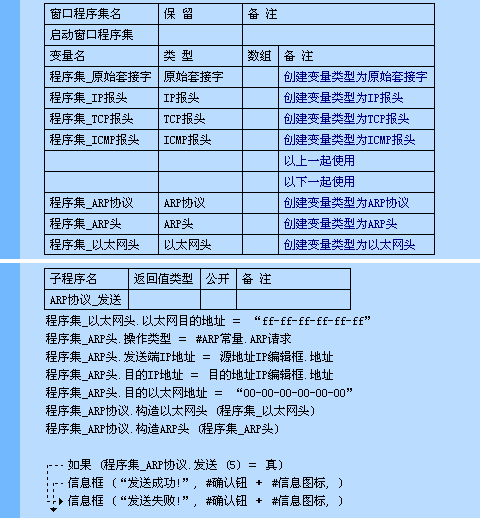 | 窗口程序集名 | 保 留 | 备 注 | |
|---|---|---|---|
| 启动窗口程序集 | | | |
| 变量名 | 类 型 | 数组 | 备 注 |
| 程序集_原始套接字 | 原始套接字 | | 创建变量类型为原始套接字 |
| 程序集_IP报头 | IP报头 | | 创建变量类型为IP报头 |
| 程序集_TCP报头 | TCP报头 | | 创建变量类型为TCP报头 |
| 程序集_ICMP报头 | ICMP报头 | | 创建变量类型为ICMP报头 |
| | | | 以上一起使用 |
| | | | 以下一起使用 |
| 程序集_ARP协议 | ARP协议 | | 创建变量类型为ARP协议 |
| 程序集_ARP头 | ARP头 | | 创建变量类型为ARP头 |
| 程序集_以太网头 | 以太网头 | | 创建变量类型为以太网头 |

| 子程序名 | 返回值类型 | 公开 | 备 注 |
|---|---|---|---|
| ARP协议_发送 | | | |

程序集_以太网头.以太网目的地址 ＝ “ff-ff-ff-ff-ff-ff”
程序集_ARP头.操作类型 ＝ #ARP常量.ARP请求
程序集_ARP头.发送端IP地址 ＝ 源地址IP编辑框.地址
程序集_ARP头.目的IP地址 ＝ 目的地址IP编辑框.地址
程序集_ARP头.目的以太网地址 ＝ “00-00-00-00-00-00”
程序集_ARP协议.构造以太网头 (程序集_以太网头)
程序集_ARP协议.构造ARP头 (程序集_ARP头)

如果 (程序集_ARP协议.发送 (5) ＝ 真)
信息框 (“发送成功!”, #确认钮 ＋ #信息图标, )
信息框 (“发送失败!”, #确认钮 ＋ #信息图标, )